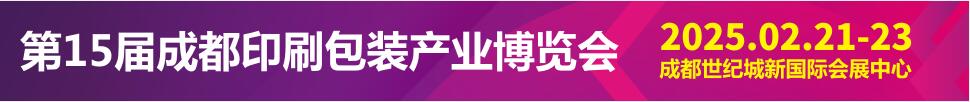 第15届成都印刷包装产业博览会

2025.02.21-23
成都世纪城新国际会展中心